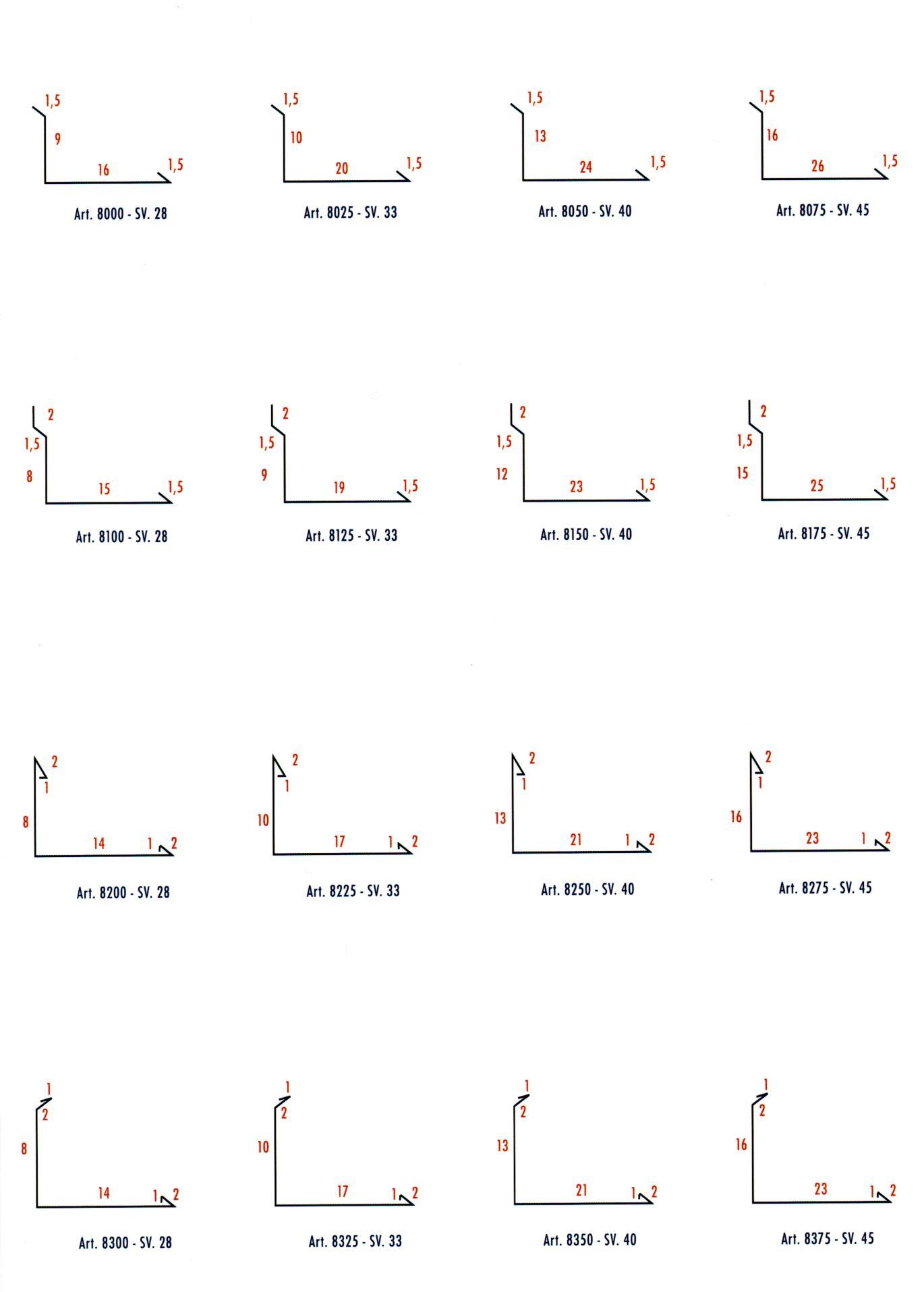 1,5
9
16
1,5
Art. 8000 - SV. 28

1,5
10
20
1,5
Art. 8025 - SV. 33

1,5
13
24
1,5
Art. 8050 - SV. 40

1,5
16
26
1,5
Art. 8075 - SV. 45

2
1,5
8
15
1,5
Art. 8100 - SV. 28

2
1,5
9
19
1,5
Art. 8125 - SV. 33

2
1,5
12
23
1,5
Art. 8150 - SV. 40

2
1,5
15
25
1,5
Art. 8175 - SV. 45

2
1
8
14
1
2
Art. 8200 - SV. 28

2
1
10
17
1
2
Art. 8225 - SV. 33

2
1
13
21
1
2
Art. 8250 - SV. 40

2
1
16
23
1
2
Art. 8275 - SV. 45

1
2
8
14
1
2
Art. 8300 - SV. 28

1
2
10
17
1
2
Art. 8325 - SV. 33

1
2
13
21
1
2
Art. 8350 - SV. 40

1
2
16
23
1
2
Art. 8375 - SV. 45